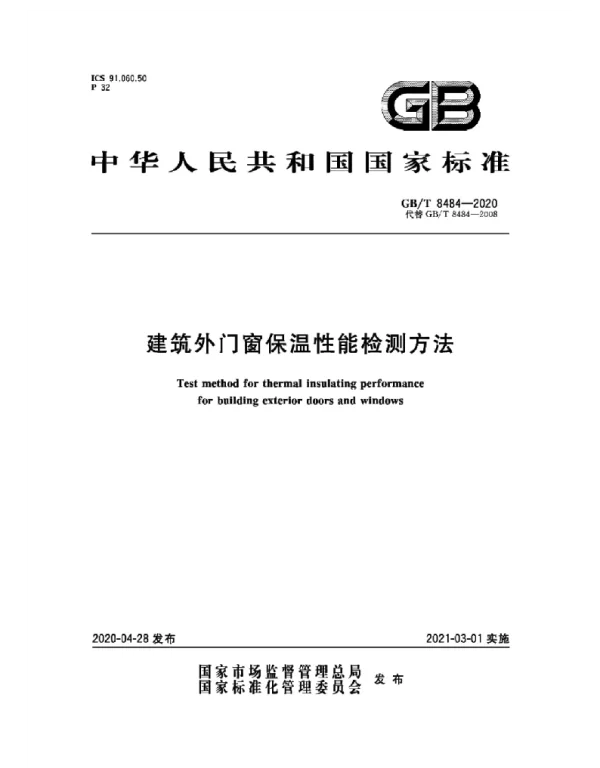 ICS 91.060.50
P 32

GB

中华人民共和国国家标准

GB/T 8484—2020
代替 GB/T 8484—2008

建筑外门窗保温性能检测方法

Test method for thermal insulating performance for building exterior doors and windows

2020-04-28 发布

2021-03-01 实施

国家市场监督管理总局
国家标准化管理委员会
发布